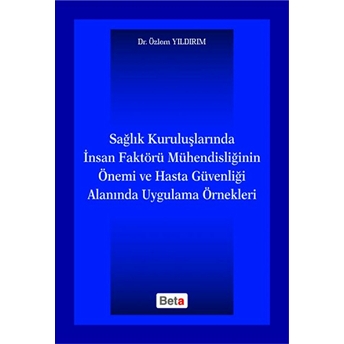 Dr. Özlem YILDIRIM

Sağlık Kuruluşlarında İnsan Faktörü Mühendisliğinin Önemi ve Hasta Güvenliği Alanında Uygulama Örnekleri

Beta